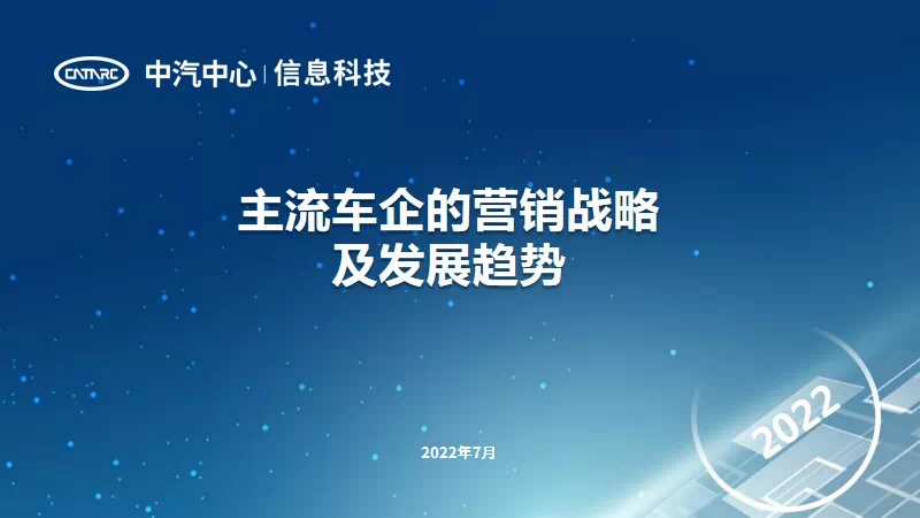 CATARC 中汽中心 | 信息科技

主流车企的营销战略
及发展趋势

2022年7月

2022